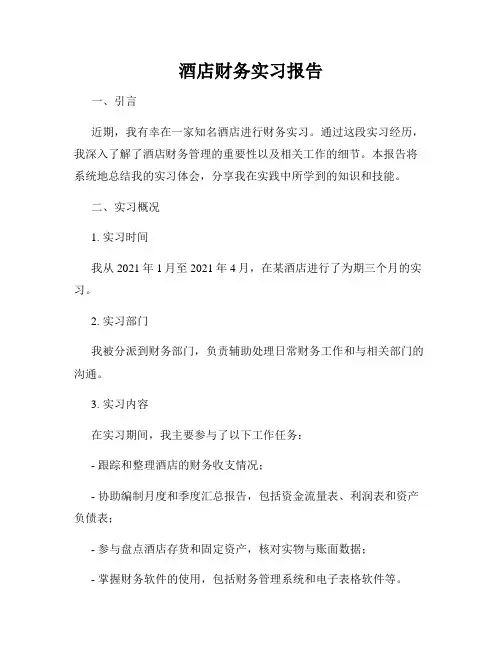 酒店财务实习报告

一、引言

近期，我有幸在一家知名酒店进行财务实习。通过这段实习经历，我深入了解了酒店财务管理的重要性以及相关工作的细节。本报告将系统地总结我的实习体会，分享我在实践中所学到的知识和技能。

二、实习概况

1. 实习时间

我从 2021 年 1 月至 2021 年 4 月，在某酒店进行了为期三个月的实习。

2. 实习部门

我被分派到财务部门，负责辅助处理日常财务工作和与相关部门的沟通。

3. 实习内容

在实习期间，我主要参与了以下工作任务：

- 跟踪和整理酒店的财务收支情况；

- 协助编制月度和季度汇总报告，包括资金流量表、利润表和资产负债表；

- 参与盘点酒店存货和固定资产，核对实物与账面数据；

- 掌握财务软件的使用，包括财务管理系统和电子表格软件等。